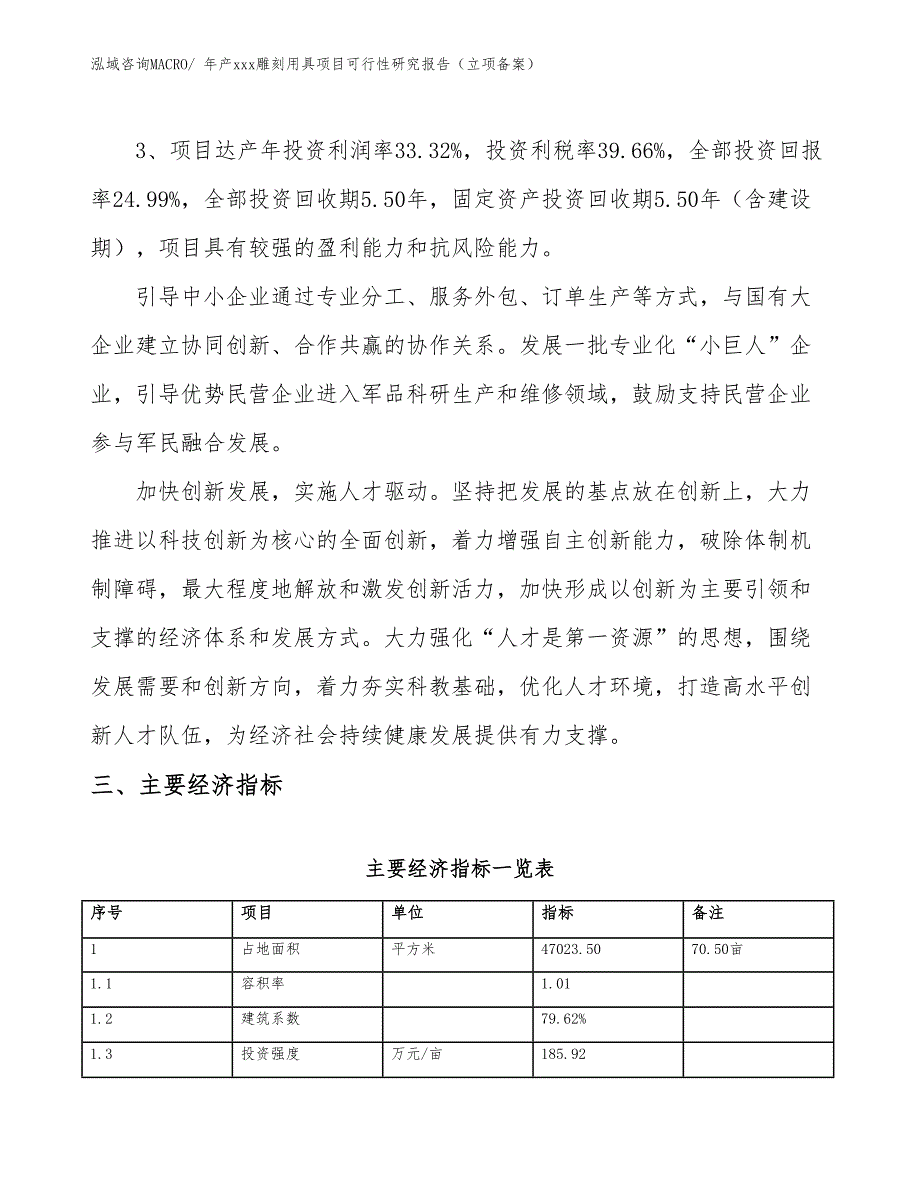 泓域咨询MACRO/ 年产xxx雕刻用具项目可行性研究报告（立项备案）

3、项目达产年投资利润率33.32%，投资利税率39.66%，全部投资回报率24.99%，全部投资回收期5.50年，固定资产投资回收期5.50年（含建设期），项目具有较强的盈利能力和抗风险能力。

引导中小企业通过专业分工、服务外包、订单生产等方式，与国有大企业建立协同创新、合作共赢的协作关系。发展一批专业化“小巨人”企业，引导优势民营企业进入军品科研生产和维修领域，鼓励支持民营企业参与军民融合发展。

加快创新发展，实施人才驱动。坚持把发展的基点放在创新上，大力推进以科技创新为核心的全面创新，着力增强自主创新能力，破除体制机制障碍，最大程度地解放和激发创新活力，加快形成以创新为主要引领和支撑的经济体系和发展方式。大力强化“人才是第一资源”的思想，围绕发展需要和创新方向，着力夯实科教基础，优化人才环境，打造高水平创新人才队伍，为经济社会持续健康发展提供有力支撑。

三、主要经济指标

主要经济指标一览表

| 序号 | 项目 | 单位 | 指标 | 备注 |
|---|---|---|---|---|
| 1 | 占地面积 | 平方米 | 47023.50 | 70.50亩 |
| 1.1 | 容积率 |  | 1.01 |  |
| 1.2 | 建筑系数 |  | 79.62% |  |
| 1.3 | 投资强度 | 万元/亩 | 185.92 |  |